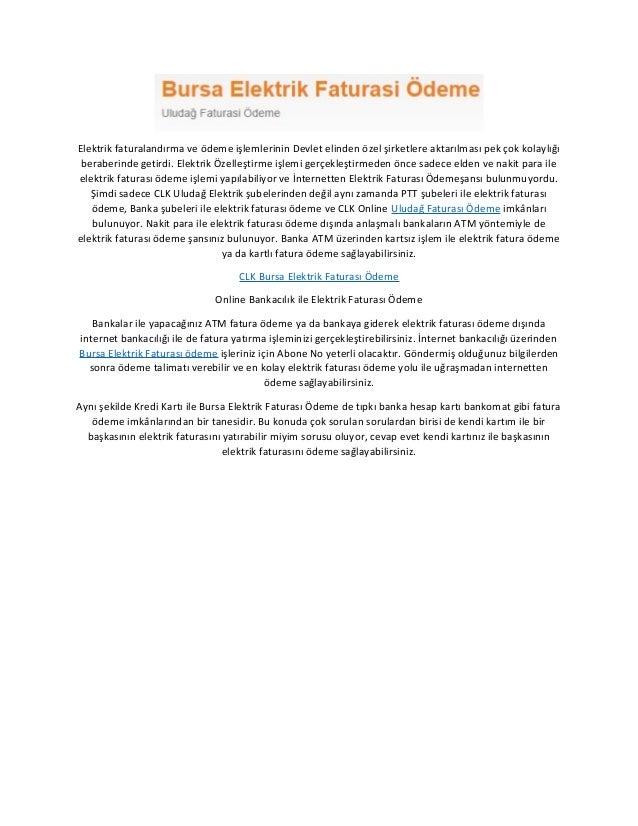 Bursa Elektrik Faturasi Ödeme

Uludağ Faturasi Ödeme

Elektrik faturalandırma ve ödeme işlemlerinin Devlet elinden özel şirketlere aktarılması pek çok kolaylığı beraberinde getirdi. Elektrik Özelleştirme işlemi gerçekleştirmeden önce sadece elden ve nakit para ile elektrik faturası ödeme işlemi yapılabiliyor ve İnternetten Elektrik Faturası Ödemeşansı bulunmuyordu. Şimdi sadece CLK Uludağ Elektrik şubelerinden değil aynı zamanda PTT şubeleri ile elektrik faturası ödeme, Banka şubeleri ile elektrik faturası ödeme ve CLK Online Uludağ Faturası Ödeme imkânları bulunuyor. Nakit para ile elektrik faturası ödeme dışında anlaşmalı bankaların ATM yöntemiyle de elektrik faturası ödeme şansınız bulunuyor. Banka ATM üzerinden kartsız işlem ile elektrik fatura ödeme ya da kartlı fatura ödeme sağlayabilirsiniz.

CLK Bursa Elektrik Faturası Ödeme

Online Bankacılık ile Elektrik Faturası Ödeme

Bankalar ile yapacağınız ATM fatura ödeme ya da bankaya giderek elektrik faturası ödeme dışında internet bankacılığı ile de fatura yatırma işleminizi gerçekleştirebilirsiniz. İnternet bankacılığı üzerinden Bursa Elektrik Faturası ödeme işleriniz için Abone No yeterli olacaktır. Göndermiş olduğunuz bilgilerden sonra ödeme talimatı verebilir ve en kolay elektrik faturası ödeme yolu ile uğraşmadan internetten ödeme sağlayabilirsiniz.

Aynı şekilde Kredi Kartı ile Bursa Elektrik Faturası Ödeme de tıpkı banka hesap kartı bankomat gibi fatura ödeme imkânlarından bir tanesidir. Bu konuda çok sorulan sorulardan birisi de kendi kartım ile bir başkasının elektrik faturasını yatırabilir miyim sorusu oluyor, cevap evet kendi kartınız ile başkasının elektrik faturasını ödeme sağlayabilirsiniz.